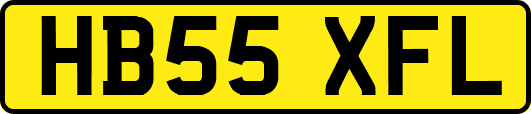 HB55 XFL